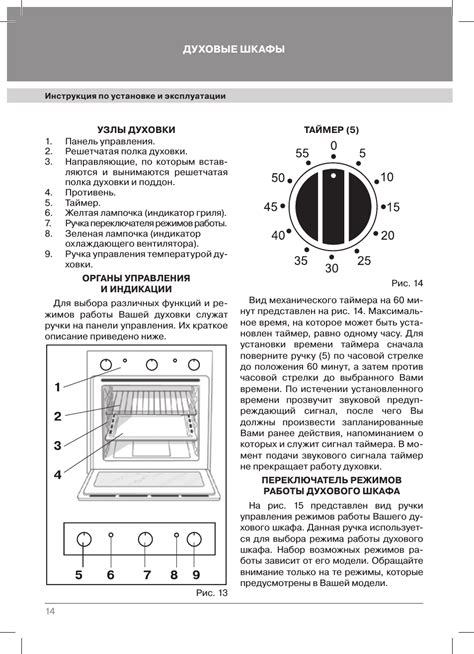 ДУХОВЫЕ ШКАФЫ

Инструкция по установке и эксплуатации

УЗЛЫ ДУХОВКИ
1. Панель управления.
2. Решетчатая полка духовки.
3. Направляющие, по которым вставляются и вынимаются решетчатая полка духовки и поддон.
4. Противень.
5. Таймер.
6. Желтая лампочка (индикатор гриля).
7. Ручка переключателя режимов работы.
8. Зеленая лампочка (индикатор охлаждающего вентилятора).
9. Ручка управления температурой духовки.

ОРГАНЫ УПРАВЛЕНИЯ И ИНДИКАЦИИ
Для выбора различных функций и режимов работы Вашей духовки служат ручки на панели управления. Их краткое описание приведено ниже.

1
2
3
4
5 6 7 8 9
Рис. 13

ТАЙМЕР (5)
0 5 10 15 20 25 30 35 40 45 50 55
Рис. 14

Вид механического таймера на 60 минут представлен на рис. 14. Максимальное время, на которое может быть установлен таймер, равно одному часу. Для установки времени таймера сначала поверните ручку (5) по часовой стрелке до положения 60 минут, а затем против часовой стрелки до выбранного Вами времени. По истечении установленного времени прозвучит звуковой предупреждающий сигнал, после чего Вы должны произвести запланированные Вами ранее действия, напоминанием о которых и служит сигнал таймера. В момент подачи звукового сигнала таймер не прекращает работу духовки.

ПЕРЕКЛЮЧАТЕЛЬ РЕЖИМОВ РАБОТЫ ДУХОВОГО ШКАФА
На рис. 15 представлен вид ручки управления режимов работы Вашего духового шкафа. Данная ручка используется для выбора режима работы духового шкафа. Набор возможных режимов работы зависит от его модели. Обращайте внимание только на те режимы, которые предусмотрены в Вашей модели.

14